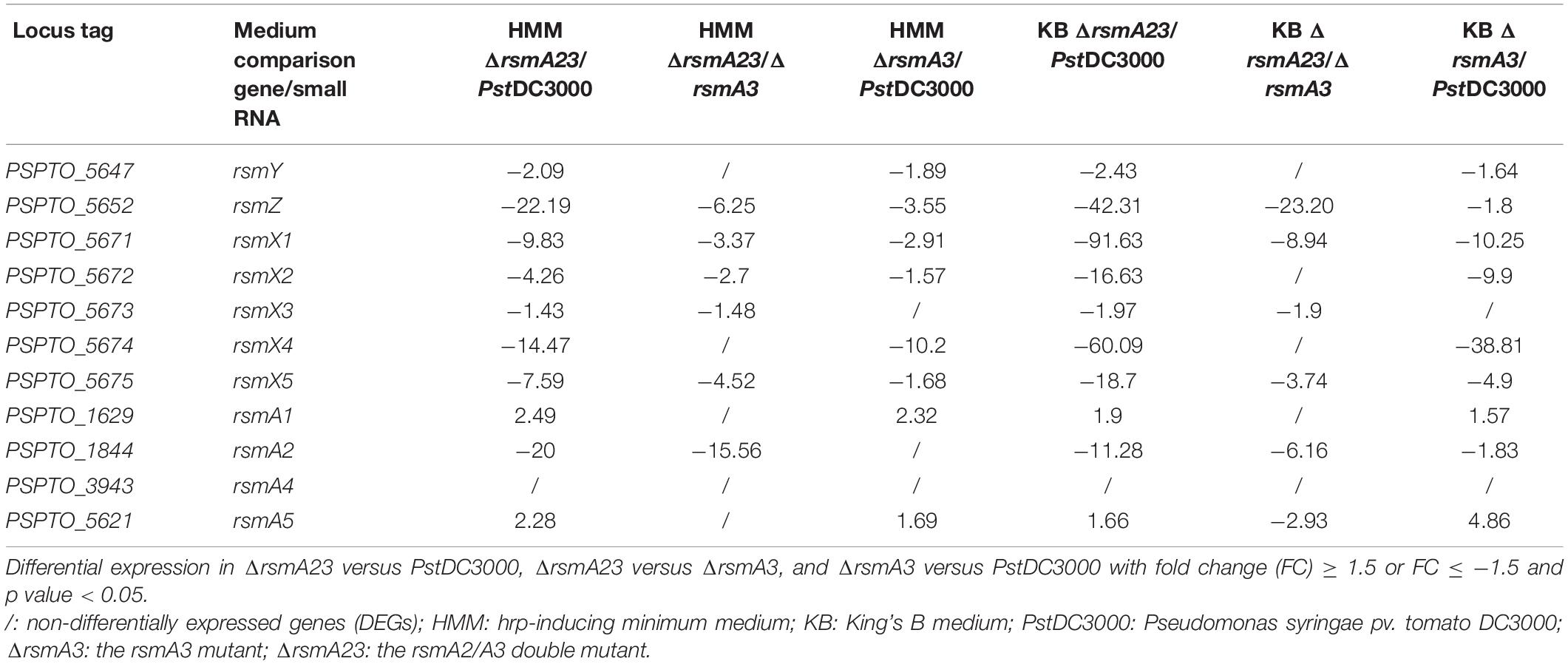 | Locus tag | Medium comparison gene/small RNA | HMM ΔrsmA23/ PstDC3000 | HMM ΔrsmA23/Δ rsmA3 | HMM ΔrsmA3/ PstDC3000 | KB ΔrsmA23/ PstDC3000 | KB Δ rsmA23/Δ rsmA3 | KB Δ rsmA3/ PstDC3000 |
|---|---|---|---|---|---|---|---|
| PSPTO_5647 | rsmY | −2.09 | / | −1.89 | −2.43 | / | −1.64 |
| PSPTO_5652 | rsmZ | −22.19 | −6.25 | −3.55 | −42.31 | −23.20 | −1.8 |
| PSPTO_5671 | rsmX1 | −9.83 | −3.37 | −2.91 | −91.63 | −8.94 | −10.25 |
| PSPTO_5672 | rsmX2 | −4.26 | −2.7 | −1.57 | −16.63 | / | −9.9 |
| PSPTO_5673 | rsmX3 | −1.43 | −1.48 | / | −1.97 | −1.9 | / |
| PSPTO_5674 | rsmX4 | −14.47 | / | −10.2 | −60.09 | / | −38.81 |
| PSPTO_5675 | rsmX5 | −7.59 | −4.52 | −1.68 | −18.7 | −3.74 | −4.9 |
| PSPTO_1629 | rsmA1 | 2.49 | / | 2.32 | 1.9 | / | 1.57 |
| PSPTO_1844 | rsmA2 | −20 | −15.56 | / | −11.28 | −6.16 | −1.83 |
| PSPTO_3943 | rsmA4 | / | / | / | / | / | / |
| PSPTO_5621 | rsmA5 | 2.28 | / | 1.69 | 1.66 | −2.93 | 4.86 |

Differential expression in ΔrsmA23 versus PstDC3000, ΔrsmA23 versus ΔrsmA3, and ΔrsmA3 versus PstDC3000 with fold change (FC) ≥ 1.5 or FC ≤ −1.5 and p value < 0.05.
/: non-differentially expressed genes (DEGs); HMM: hrp-inducing minimum medium; KB: King's B medium; PstDC3000: Pseudomonas syringae pv. tomato DC3000; ΔrsmA3: the rsmA3 mutant; ΔrsmA23: the rsmA2/A3 double mutant.